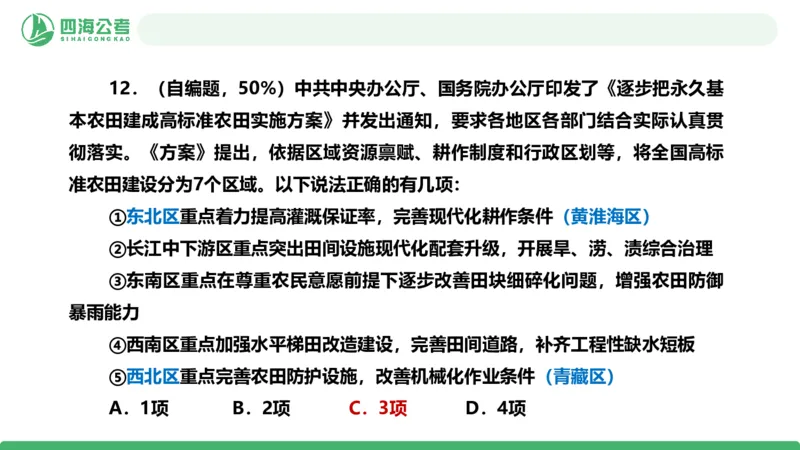 四海公考
SIHAIGONGKAO

12．（自编题，50%）中共中央办公厅、国务院办公厅印发了《逐步把永久基本农田建成高标准农田实施方案》并发出通知，要求各地区各部门结合实际认真贯彻落实。《方案》提出，依据区域资源禀赋、耕作制度和行政区划等，将全国高标准农田建设分为7个区域。以下说法正确的有几项：

①东北区重点着力提高灌溉保证率，完善现代化耕作条件（黄淮海区）

②长江中下游区重点突出田间设施现代化配套升级，开展旱、涝、渍综合治理

③东南区重点在尊重农民意愿前提下逐步改善田块细碎化问题，增强农田防御暴雨能力

④西南区重点加强水平梯田改造建设，完善田间道路，补齐工程性缺水短板

⑤西北区重点完善农田防护设施，改善机械化作业条件（青藏区）

A．1项　B．2项　C．3项　D．4项